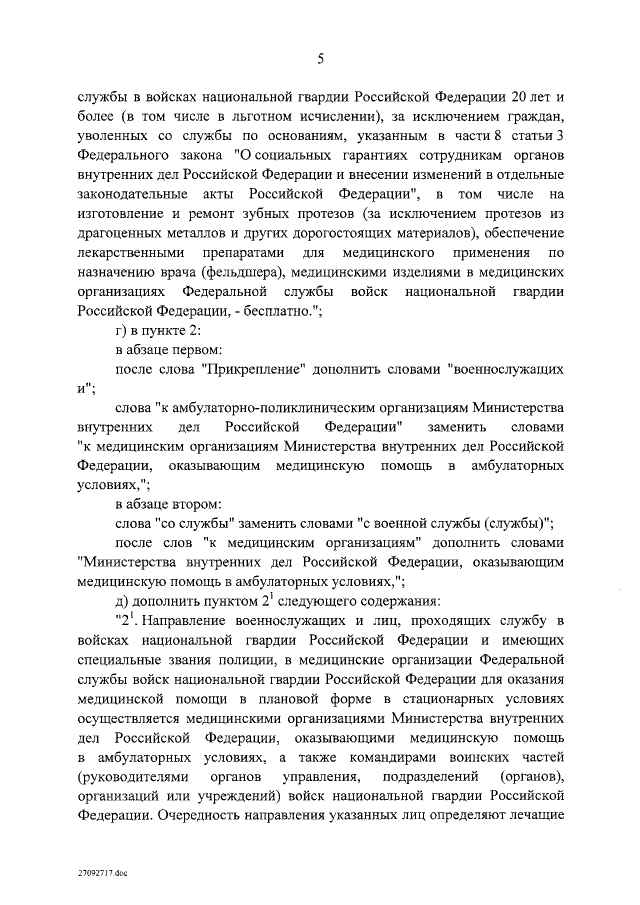 5

службы в войсках национальной гвардии Российской Федерации 20 лет и более (в том числе в льготном исчислении), за исключением граждан, уволенных со службы по основаниям, указанным в части 8 статьи 3 Федерального закона "О социальных гарантиях сотрудникам органов внутренних дел Российской Федерации и внесении изменений в отдельные законодательные акты Российской Федерации", в том числе на изготовление и ремонт зубных протезов (за исключением протезов из драгоценных металлов и других дорогостоящих материалов), обеспечение лекарственными препаратами для медицинского применения по назначению врача (фельдшера), медицинскими изделиями в медицинских организациях Федеральной службы войск национальной гвардии Российской Федерации, - бесплатно.";

г) в пункте 2:

в абзаце первом:

после слова "Прикрепление" дополнить словами "военнослужащих и";

слова "к амбулаторно-поликлиническим организациям Министерства внутренних дел Российской Федерации" заменить словами "к медицинским организациям Министерства внутренних дел Российской Федерации, оказывающим медицинскую помощь в амбулаторных условиях,";

в абзаце втором:

слова "со службы" заменить словами "с военной службы (службы)";

после слов "к медицинским организациям" дополнить словами "Министерства внутренних дел Российской Федерации, оказывающим медицинскую помощь в амбулаторных условиях,";

д) дополнить пунктом $2^1$ следующего содержания:

"$2^1$. Направление военнослужащих и лиц, проходящих службу в войсках национальной гвардии Российской Федерации и имеющих специальные звания полиции, в медицинские организации Федеральной службы войск национальной гвардии Российской Федерации для оказания медицинской помощи в плановой форме в стационарных условиях осуществляется медицинскими организациями Министерства внутренних дел Российской Федерации, оказывающими медицинскую помощь в амбулаторных условиях, а также командирами воинских частей (руководителями органов управления, подразделений (органов), организаций или учреждений) войск национальной гвардии Российской Федерации. Очередность направления указанных лиц определяют лечащие

27092717.doc